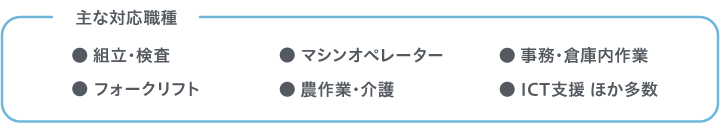 主な対応職種

● 組立・検査
● フォークリフト

● マシンオペレーター
● 農作業・介護

● 事務・倉庫内作業
● ICT支援 ほか多数